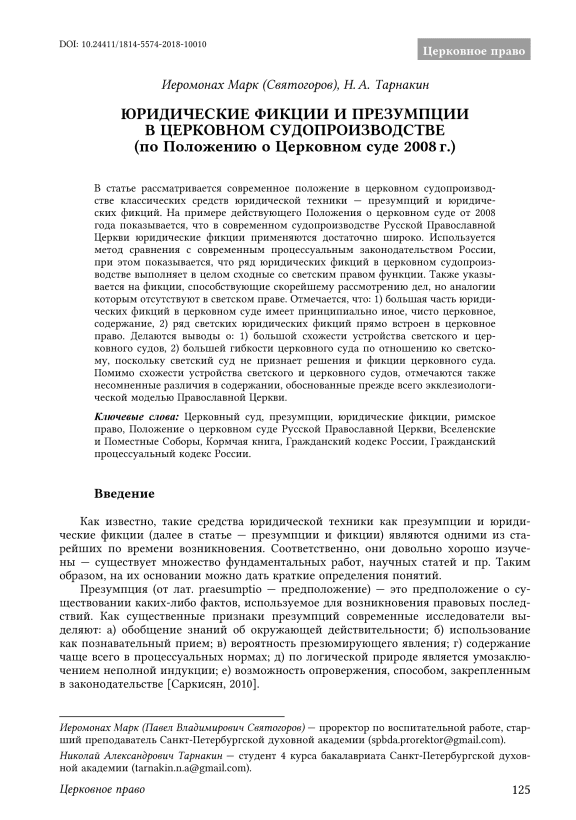 DOI: 10.24411/1814-5574-2018-10010

Церковное право

Иеромонах Марк (Святогоров), Н. А. Тарнакин

ЮРИДИЧЕСКИЕ ФИКЦИИ И ПРЕЗУМПЦИИ В ЦЕРКОВНОМ СУДОПРОИЗВОДСТВЕ (по Положению о Церковном суде 2008 г.)

В статье рассматривается современное положение в церковном судопроизводстве классических средств юридической техники — презумпций и юридических фикций. На примере действующего Положения о церковном суде от 2008 года показывается, что в современном судопроизводстве Русской Православной Церкви юридические фикции применяются достаточно широко. Используется метод сравнения с современным процессуальным законодательством России, при этом показывается, что ряд юридических фикций в церковном судопроизводстве выполняет в целом сходные со светским правом функции. Также указывается на фикции, способствующие скорейшему рассмотрению дел, но аналогии которым отсутствуют в светском праве. Отмечается, что: 1) большая часть юридических фикций в церковном суде имеет принципиально иное, чисто церковное, содержание, 2) ряд светских юридических фикций прямо встроен в церковное право. Делаются выводы о: 1) большой схожести устройства светского и церковного судов, 2) большей гибкости церковного суда по отношению ко светскому, поскольку светский суд не признает решения и фикции церковного суда. Помимо схожести устройства светского и церковного судов, отмечаются также несомненные различия в содержании, обоснованные прежде всего экклезиологической моделью Православной Церкви.

Ключевые слова: Церковный суд, презумпции, юридические фикции, римское право, Положение о церковном суде Русской Православной Церкви, Вселенские и Поместные Соборы, Кормчая книга, Гражданский кодекс России, Гражданский процессуальный кодекс России.

Введение

Как известно, такие средства юридической техники как презумпции и юридические фикции (далее в статье — презумпции и фикции) являются одними из старейших по времени возникновения. Соответственно, они довольно хорошо изучены — существует множество фундаментальных работ, научных статей и пр. Таким образом, на их основании можно дать краткие определения понятий.

Презумпция (от лат. praesumptio — предположение) — это предположение о существовании каких-либо фактов, используемое для возникновения правовых последствий. Как существенные признаки презумпций современные исследователи выделяют: а) обобщение знаний об окружающей действительности; б) использование как познавательный прием; в) вероятность презюмирующего явления; г) содержание чаще всего в процессуальных нормах; д) по логической природе является умозаключением неполной индукции; е) возможность опровержения, способом, закрепленным в законодательстве [Саркисян, 2010].

Иеромонах Марк (Павел Владимирович Святогоров) — проректор по воспитательной работе, старший преподаватель Санкт-Петербургской духовной академии (spbda.prorektor@gmail.com).

Николай Александрович Тарнакин — студент 4 курса бакалавриата Санкт-Петербургской духовной академии (tarnakin.n.a@gmail.com).

Церковное право

125